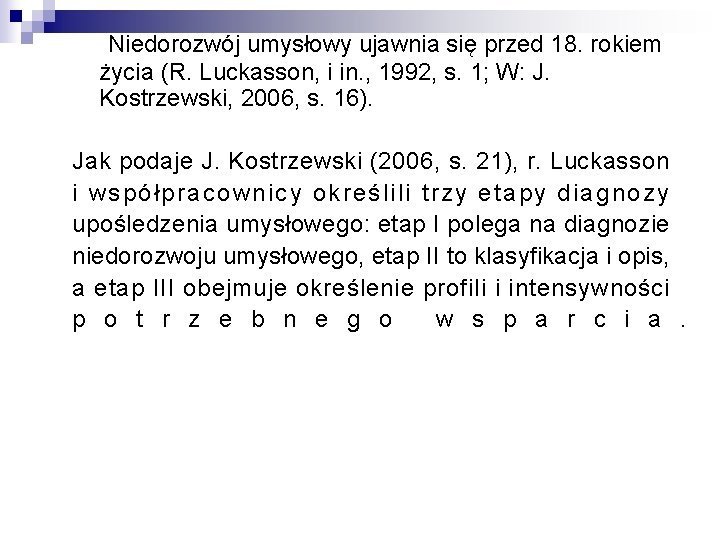 Niedorozwój umysłowy ujawnia się przed 18. rokiem życia (R. Luckasson, i in., 1992, s. 1; W: J. Kostrzewski, 2006, s. 16).

Jak podaje J. Kostrzewski (2006, s. 21), r. Luckasson i współpracownicy określili trzy etapy diagnozy upośledzenia umysłowego: etap I polega na diagnozie niedorozwoju umysłowego, etap II to klasyfikacja i opis, a etap III obejmuje określenie profili i intensywności potrzebnego wsparcia.